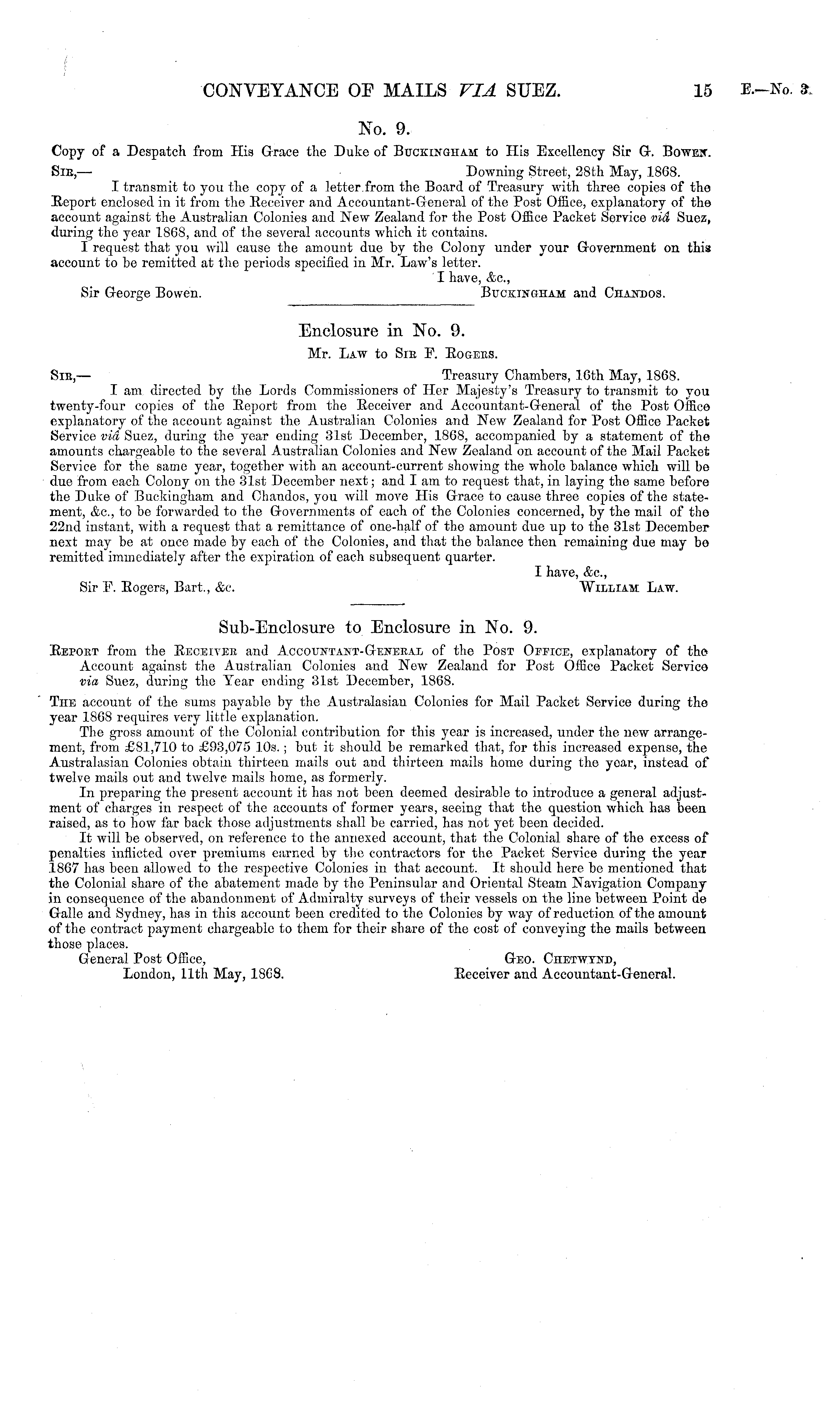 CONVEYANCE OF MAILS VIA SUEZ. 15 E.—No. 3.

No. 9.

Copy of a Despatch from His Grace the Duke of Buckingham to His Excellency Sir G. Bowen.

Sir,— Downing Street, 28th May, 1868.

I transmit to you the copy of a letter from the Board of Treasury with three copies of the Report enclosed in it from the Receiver and Accountant-General of the Post Office, explanatory of the account against the Australian Colonies and New Zealand for the Post Office Packet Service viâ Suez, during the year 1868, and of the several accounts which it contains.

I request that you will cause the amount due by the Colony under your Government on this account to be remitted at the periods specified in Mr. Law's letter.

I have, &c.,
Sir George Bowen. Buckingham and Chandos.

Enclosure in No. 9.

Mr. Law to Sir F. Rogers.

Sir,— Treasury Chambers, 16th May, 1868.

I am directed by the Lords Commissioners of Her Majesty's Treasury to transmit to you twenty-four copies of the Report from the Receiver and Accountant-General of the Post Office explanatory of the account against the Australian Colonies and New Zealand for Post Office Packet Service viâ Suez, during the year ending 31st December, 1868, accompanied by a statement of the amounts chargeable to the several Australian Colonies and New Zealand on account of the Mail Packet Service for the same year, together with an account-current showing the whole balance which will be due from each Colony on the 31st December next; and I am to request that, in laying the same before the Duke of Buckingham and Chandos, you will move His Grace to cause three copies of the statement, &c., to be forwarded to the Governments of each of the Colonies concerned, by the mail of the 22nd instant, with a request that a remittance of one-half of the amount due up to the 31st December next may be at once made by each of the Colonies, and that the balance then remaining due may be remitted immediately after the expiration of each subsequent quarter.

I have, &c.,
Sir F. Rogers, Bart., &c. William Law.

Sub-Enclosure to Enclosure in No. 9.

Report from the Receiver and Accountant-General of the Post Office, explanatory of the Account against the Australian Colonies and New Zealand for Post Office Packet Service via Suez, during the Year ending 31st December, 1868.

The account of the sums payable by the Australasian Colonies for Mail Packet Service during the year 1868 requires very little explanation.

The gross amount of the Colonial contribution for this year is increased, under the new arrangement, from £81,710 to £93,075 10s.; but it should be remarked that, for this increased expense, the Australasian Colonies obtain thirteen mails out and thirteen mails home during the year, instead of twelve mails out and twelve mails home, as formerly.

In preparing the present account it has not been deemed desirable to introduce a general adjustment of charges in respect of the accounts of former years, seeing that the question which has been raised, as to how far back those adjustments shall be carried, has not yet been decided.

It will be observed, on reference to the annexed account, that the Colonial share of the excess of penalties inflicted over premiums earned by the contractors for the Packet Service during the year 1867 has been allowed to the respective Colonies in that account. It should here be mentioned that the Colonial share of the abatement made by the Peninsular and Oriental Steam Navigation Company in consequence of the abandonment of Admiralty surveys of their vessels on the line between Point de Galle and Sydney, has in this account been credited to the Colonies by way of reduction of the amount of the contract payment chargeable to them for their share of the cost of conveying the mails between those places.

General Post Office, Geo. Chetwynd,
London, 11th May, 1868. Receiver and Accountant-General.